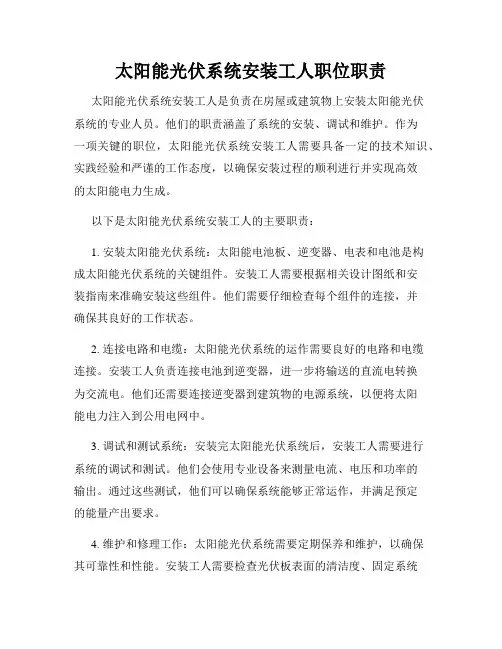 太阳能光伏系统安装工人职位职责

太阳能光伏系统安装工人是负责在房屋或建筑物上安装太阳能光伏系统的专业人员。他们的职责涵盖了系统的安装、调试和维护。作为一项关键的职位，太阳能光伏系统安装工人需要具备一定的技术知识、实践经验和严谨的工作态度，以确保安装过程的顺利进行并实现高效的太阳能电力生成。

以下是太阳能光伏系统安装工人的主要职责：

1. 安装太阳能光伏系统：太阳能电池板、逆变器、电表和电池是构成太阳能光伏系统的关键组件。安装工人需要根据相关设计图纸和安装指南来准确安装这些组件。他们需要仔细检查每个组件的连接，并确保其良好的工作状态。

2. 连接电路和电缆：太阳能光伏系统的运作需要良好的电路和电缆连接。安装工人负责连接电池到逆变器，进一步将输送的直流电转换为交流电。他们还需要连接逆变器到建筑物的电源系统，以便将太阳能电力注入到公用电网中。

3. 调试和测试系统：安装完太阳能光伏系统后，安装工人需要进行系统的调试和测试。他们会使用专业设备来测量电流、电压和功率的输出。通过这些测试，他们可以确保系统能够正常运作，并满足预定的能量产出要求。

4. 维护和修理工作：太阳能光伏系统需要定期保养和维护，以确保其可靠性和性能。安装工人需要检查光伏板表面的清洁度、固定系统